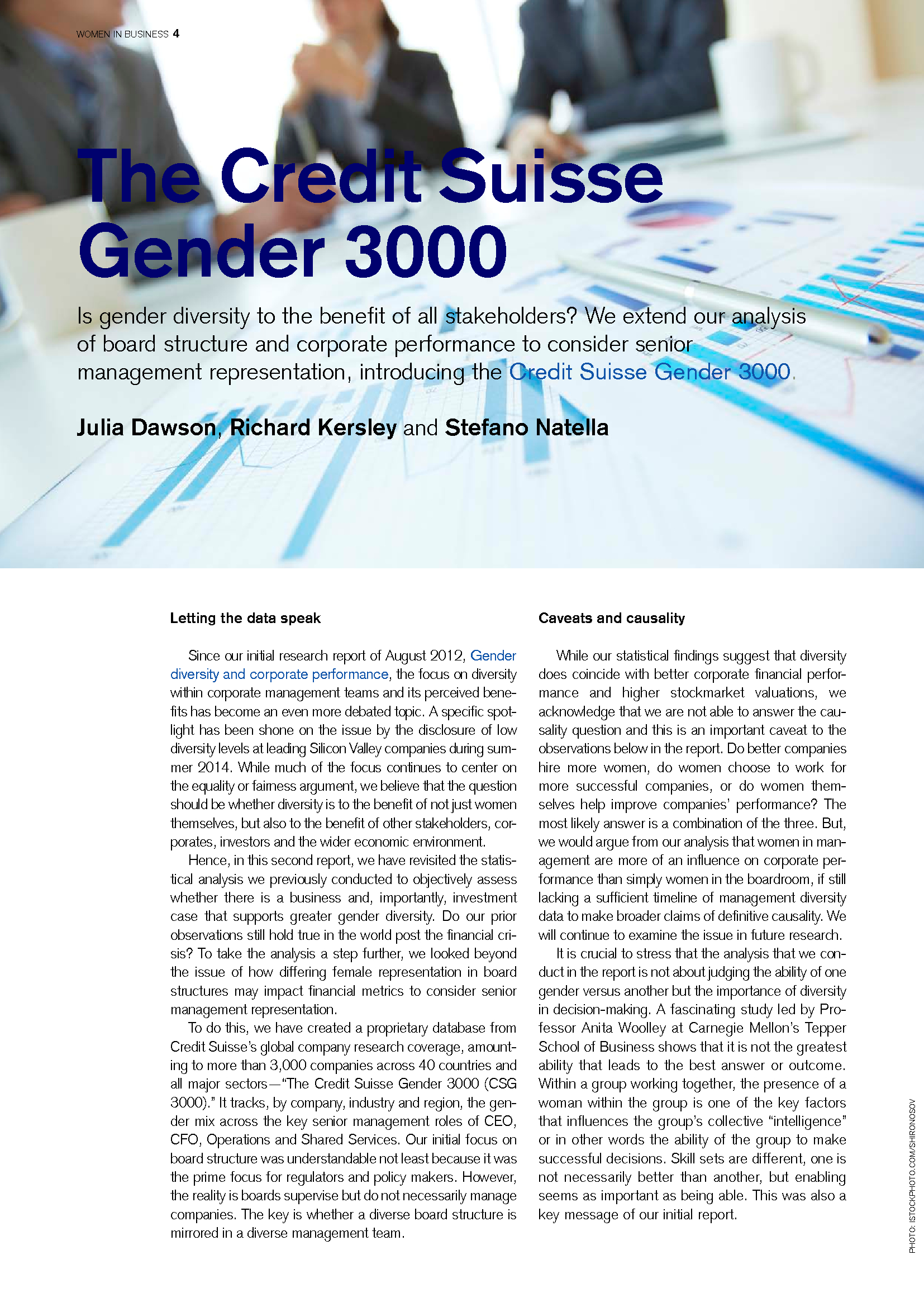 WOMEN IN BUSINESS 4

The Credit Suisse Gender 3000

Is gender diversity to the benefit of all stakeholders? We extend our analysis of board structure and corporate performance to consider senior management representation, introducing the Credit Suisse Gender 3000.

Julia Dawson, Richard Kersley and Stefano Natella

Letting the data speak

Since our initial research report of August 2012, Gender diversity and corporate performance, the focus on diversity within corporate management teams and its perceived benefits has become an even more debated topic. A specific spotlight has been shone on the issue by the disclosure of low diversity levels at leading Silicon Valley companies during summer 2014. While much of the focus continues to center on the equality or fairness argument, we believe that the question should be whether diversity is to the benefit of not just women themselves, but also to the benefit of other stakeholders, corporates, investors and the wider economic environment.

Hence, in this second report, we have revisited the statistical analysis we previously conducted to objectively assess whether there is a business and, importantly, investment case that supports greater gender diversity. Do our prior observations still hold true in the world post the financial crisis? To take the analysis a step further, we looked beyond the issue of how differing female representation in board structures may impact financial metrics to consider senior management representation.

To do this, we have created a proprietary database from Credit Suisse's global company research coverage, amounting to more than 3,000 companies across 40 countries and all major sectors—"The Credit Suisse Gender 3000 (CSG 3000)." It tracks, by company, industry and region, the gender mix across the key senior management roles of CEO, CFO, Operations and Shared Services. Our initial focus on board structure was understandable not least because it was the prime focus for regulators and policy makers. However, the reality is boards supervise but do not necessarily manage companies. The key is whether a diverse board structure is mirrored in a diverse management team.

Caveats and causality

While our statistical findings suggest that diversity does coincide with better corporate financial performance and higher stockmarket valuations, we acknowledge that we are not able to answer the causality question and this is an important caveat to the observations below in the report. Do better companies hire more women, do women choose to work for more successful companies, or do women themselves help improve companies' performance? The most likely answer is a combination of the three. But, we would argue from our analysis that women in management are more of an influence on corporate performance than simply women in the boardroom, if still lacking a sufficient timeline of management diversity data to make broader claims of definitive causality. We will continue to examine the issue in future research.

It is crucial to stress that the analysis that we conduct in the report is not about judging the ability of one gender versus another but the importance of diversity in decision-making. A fascinating study led by Professor Anita Woolley at Carnegie Mellon's Tepper School of Business shows that it is not the greatest ability that leads to the best answer or outcome. Within a group working together, the presence of a woman within the group is one of the key factors that influences the group's collective "intelligence" or in other words the ability of the group to make successful decisions. Skill sets are different, one is not necessarily better than another, but enabling seems as important as being able. This was also a key message of our initial report.

PHOTO: ISTOCKPHOTO.COM/SHIRONOSOV